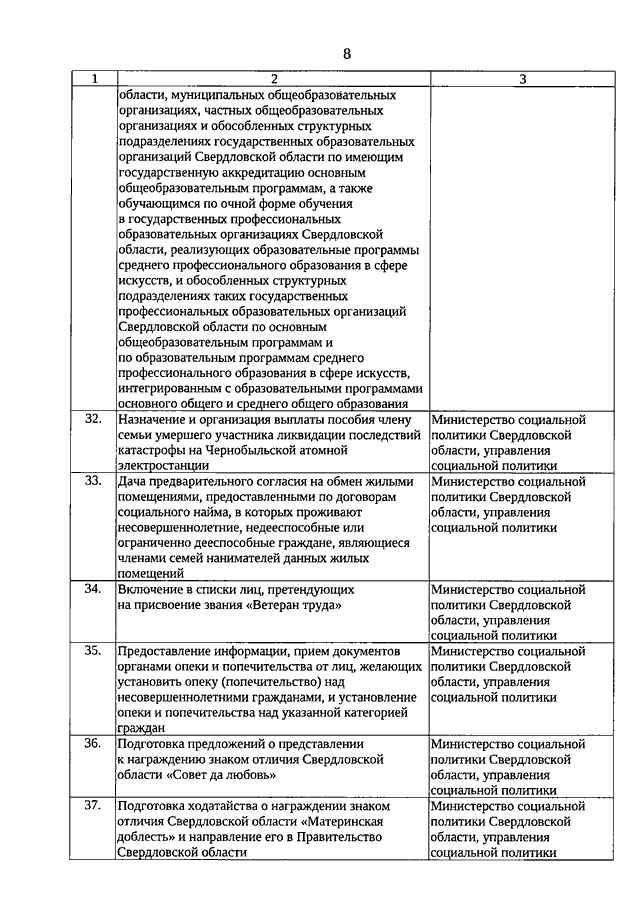 8

| 1 | 2 | 3 |
|---|---|---|
| | области, муниципальных общеобразовательных организациях, частных общеобразовательных организациях и обособленных структурных подразделениях государственных образовательных организаций Свердловской области по имеющим государственную аккредитацию основным общеобразовательным программам, а также обучающимся по очной форме обучения в государственных профессиональных образовательных организациях Свердловской области, реализующих образовательные программы среднего профессионального образования в сфере искусств, и обособленных структурных подразделениях таких государственных профессиональных образовательных организаций Свердловской области по основным общеобразовательным программам и по образовательным программам среднего профессионального образования в сфере искусств, интегрированным с образовательными программами основного общего и среднего общего образования | |
| 32. | Назначение и организация выплаты пособия члену семьи умершего участника ликвидации последствий катастрофы на Чернобыльской атомной электростанции | Министерство социальной политики Свердловской области, управления социальной политики |
| 33. | Дача предварительного согласия на обмен жилыми помещениями, предоставленными по договорам социального найма, в которых проживают несовершеннолетние, недееспособные или ограниченно дееспособные граждане, являющиеся членами семей нанимателей данных жилых помещений | Министерство социальной политики Свердловской области, управления социальной политики |
| 34. | Включение в списки лиц, претендующих на присвоение звания «Ветеран труда» | Министерство социальной политики Свердловской области, управления социальной политики |
| 35. | Предоставление информации, прием документов органами опеки и попечительства от лиц, желающих установить опеку (попечительство) над несовершеннолетними гражданами, и установление опеки и попечительства над указанной категорией граждан | Министерство социальной политики Свердловской области, управления социальной политики |
| 36. | Подготовка предложений о представлении к награждению знаком отличия Свердловской области «Совет да любовь» | Министерство социальной политики Свердловской области, управления социальной политики |
| 37. | Подготовка ходатайства о награждении знаком отличия Свердловской области «Материнская доблесть» и направление его в Правительство Свердловской области | Министерство социальной политики Свердловской области, управления социальной политики |